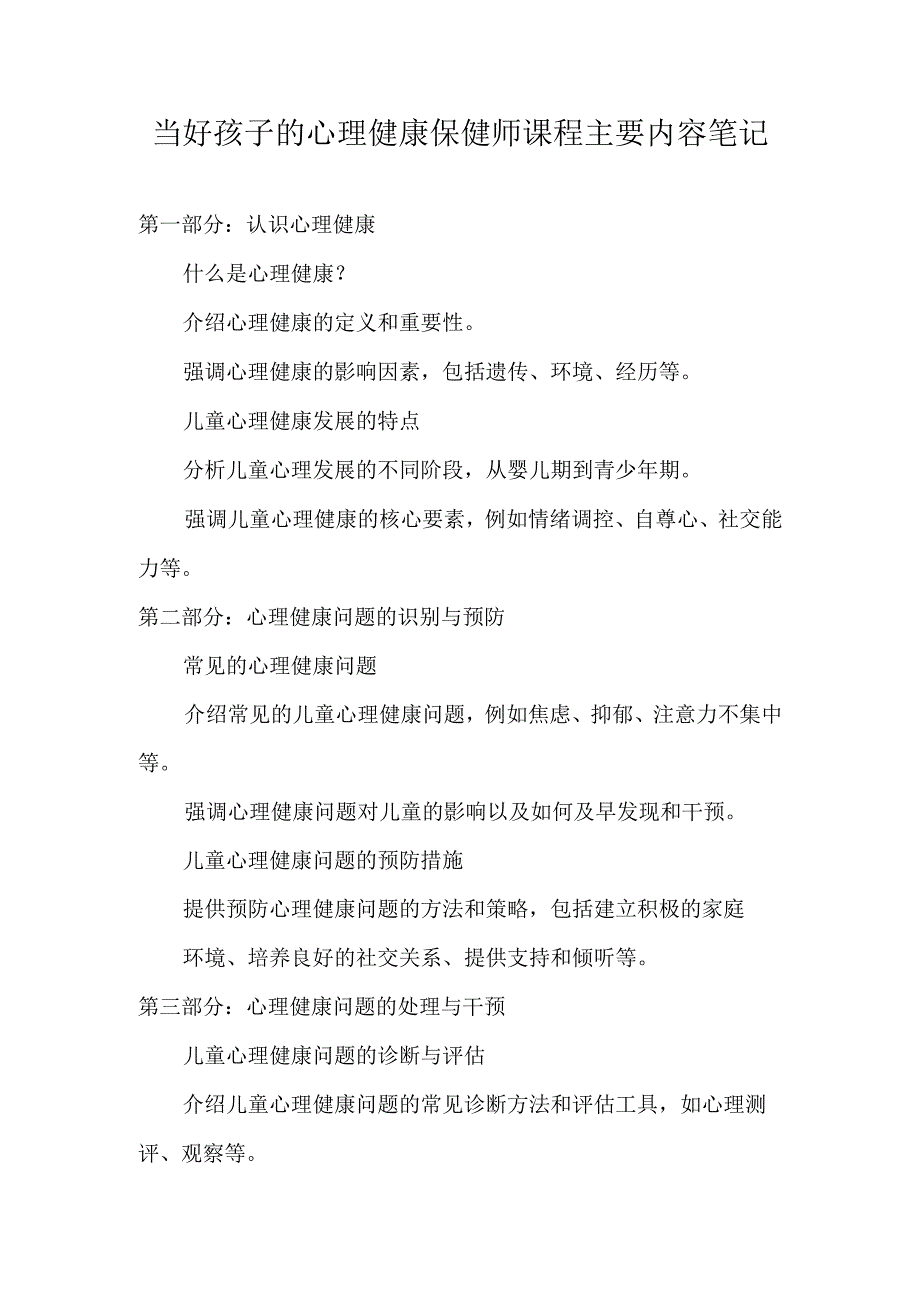 当好孩子的心理健康保健师课程主要内容笔记

第一部分：认识心理健康

什么是心理健康？

介绍心理健康的定义和重要性。

强调心理健康的影响因素，包括遗传、环境、经历等。

儿童心理健康发展的特点

分析儿童心理发展的不同阶段，从婴儿期到青少年期。

强调儿童心理健康的核心要素，例如情绪调控、自尊心、社交能力等。

第二部分：心理健康问题的识别与预防

常见的心理健康问题

介绍常见的儿童心理健康问题，例如焦虑、抑郁、注意力不集中等。

强调心理健康问题对儿童的影响以及如何及早发现和干预。

儿童心理健康问题的预防措施

提供预防心理健康问题的方法和策略，包括建立积极的家庭

环境、培养良好的社交关系、提供支持和倾听等。

第三部分：心理健康问题的处理与干预

儿童心理健康问题的诊断与评估

介绍儿童心理健康问题的常见诊断方法和评估工具，如心理测评、观察等。